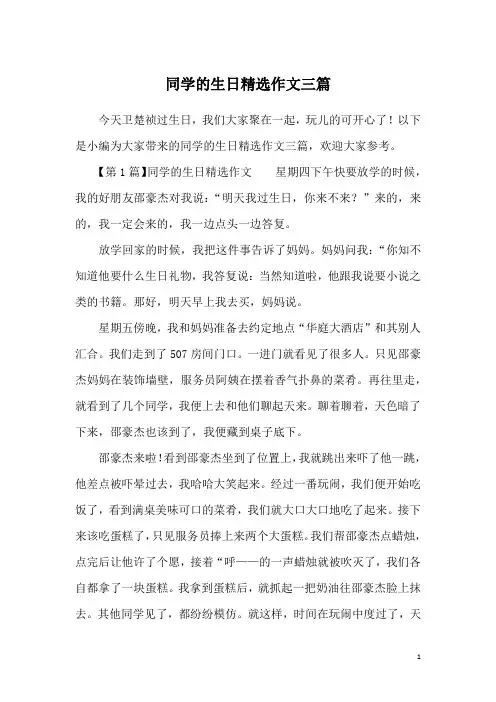 同学的生日精选作文三篇

今天卫楚祯过生日，我们大家聚在一起，玩儿的可开心了！以下是小编为大家带来的同学的生日精选作文三篇，欢迎大家参考。

【第1篇】同学的生日精选作文　　星期四下午快要放学的时候，我的好朋友邵豪杰对我说：“明天我过生日，你来不来？”来的，来的，我一定会来的，我一边点头一边答复。

放学回家的时候，我把这件事告诉了妈妈。妈妈问我：“你知不知道他要什么生日礼物，我答复说：当然知道啦，他跟我说要小说之类的书籍。那好，明天早上我去买，妈妈说。

星期五傍晚，我和妈妈准备去约定地点“华庭大酒店”和其别人汇合。我们走到了507房间门口。一进门就看见了很多人。只见邵豪杰妈妈在装饰墙壁，服务员阿姨在摆着香气扑鼻的菜肴。再往里走，就看到了几个同学，我便上去和他们聊起天来。聊着聊着，天色暗了下来，邵豪杰也该到了，我便藏到桌子底下。

邵豪杰来啦！看到邵豪杰坐到了位置上，我就跳出来吓了他一跳，他差点被吓晕过去，我哈哈大笑起来。经过一番玩闹，我们便开始吃饭了，看到满桌美味可口的菜肴，我们就大口大口地吃了起来。接下来该吃蛋糕了，只见服务员捧上来两个大蛋糕。我们帮邵豪杰点蜡烛，点完后让他许了个愿，接着“呼——的一声蜡烛就被吹灭了，我们各自都拿了一块蛋糕。我拿到蛋糕后，就抓起一把奶油往邵豪杰脸上抹去。其他同学见了，都纷纷模仿。就这样，时间在玩闹中度过了，天

1